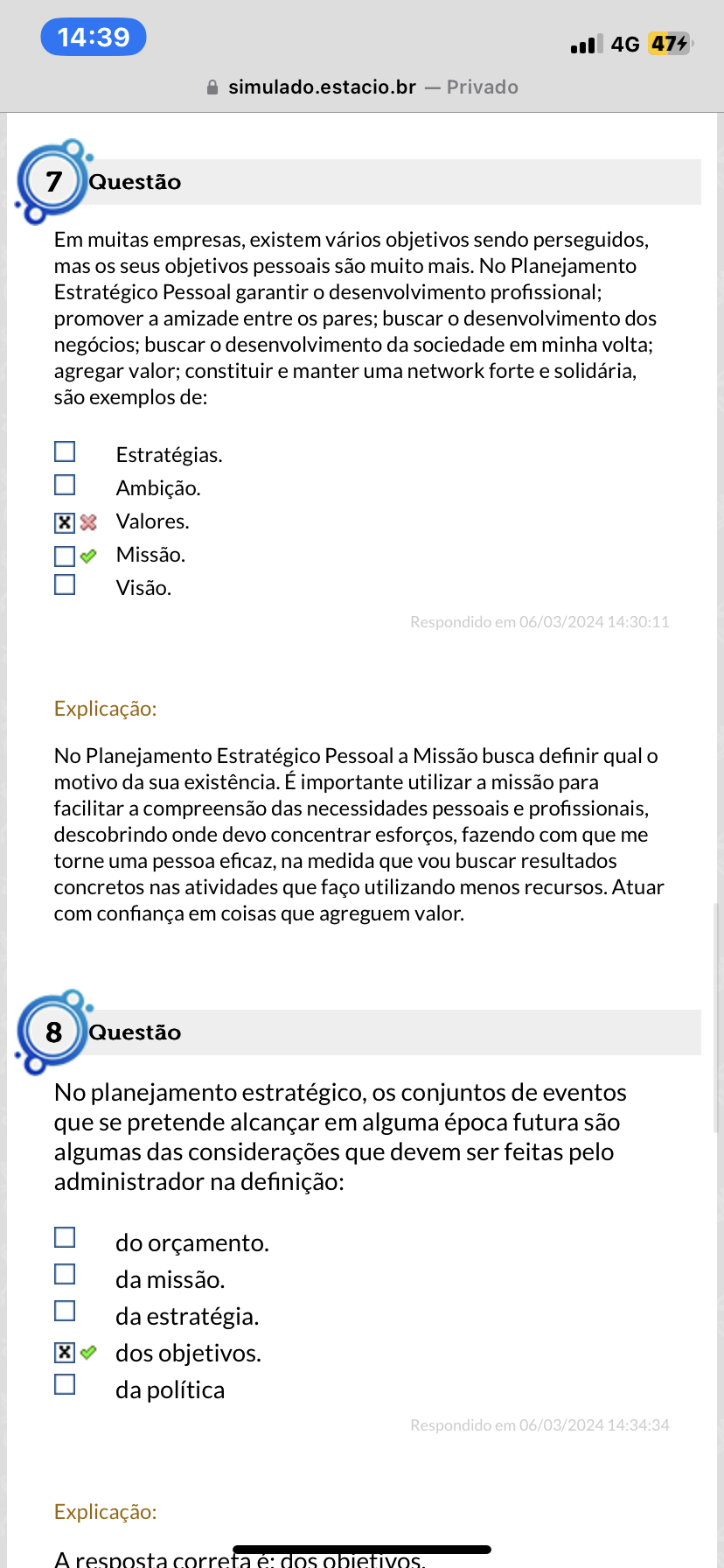 14:39
4G 47

simulado.estacio.br — Privado

7 Questão

Em muitas empresas, existem vários objetivos sendo perseguidos, mas os seus objetivos pessoais são muito mais. No Planejamento Estratégico Pessoal garantir o desenvolvimento profissional; promover a amizade entre os pares; buscar o desenvolvimento dos negócios; buscar o desenvolvimento da sociedade em minha volta; agregar valor; constituir e manter uma network forte e solidária, são exemplos de:

Estratégias.
Ambição.
Valores.
Missão.
Visão.

Respondido em 06/03/2024 14:30:11

Explicação:

No Planejamento Estratégico Pessoal a Missão busca definir qual o motivo da sua existência. É importante utilizar a missão para facilitar a compreensão das necessidades pessoais e profissionais, descobrindo onde devo concentrar esforços, fazendo com que me torne uma pessoa eficaz, na medida que vou buscar resultados concretos nas atividades que faço utilizando menos recursos. Atuar com confiança em coisas que agreguem valor.

8 Questão

No planejamento estratégico, os conjuntos de eventos que se pretende alcançar em alguma época futura são algumas das considerações que devem ser feitas pelo administrador na definição:

do orçamento.
da missão.
da estratégia.
dos objetivos.
da política

Respondido em 06/03/2024 14:34:34

Explicação:

A resposta correta é: dos objetivos.